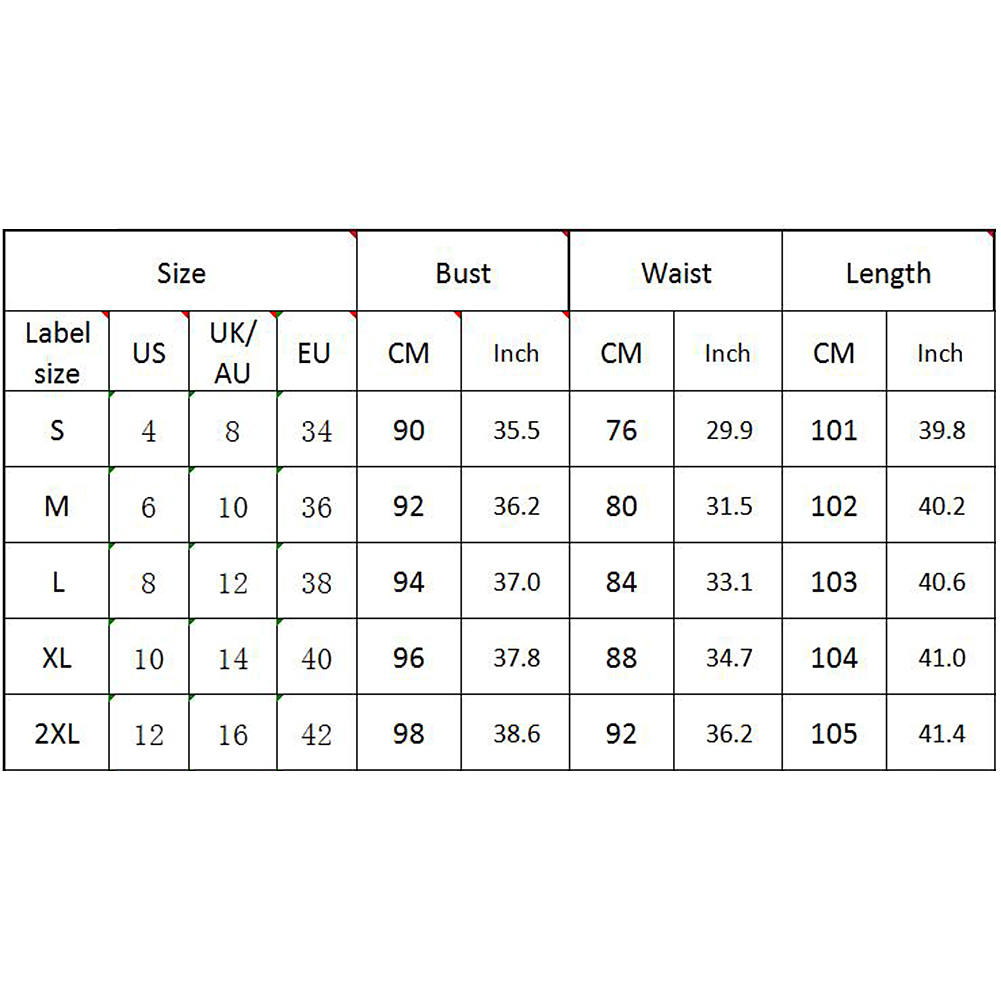 | Size | | | | Bust | | Waist | | Length | |
|---|---|---|---|---|---|---|---|---|---|
| Label size | US | UK/ AU | EU | CM | Inch | CM | Inch | CM | Inch |
| S | 4 | 8 | 34 | 90 | 35.5 | 76 | 29.9 | 101 | 39.8 |
| M | 6 | 10 | 36 | 92 | 36.2 | 80 | 31.5 | 102 | 40.2 |
| L | 8 | 12 | 38 | 94 | 37.0 | 84 | 33.1 | 103 | 40.6 |
| XL | 10 | 14 | 40 | 96 | 37.8 | 88 | 34.7 | 104 | 41.0 |
| 2XL | 12 | 16 | 42 | 98 | 38.6 | 92 | 36.2 | 105 | 41.4 |